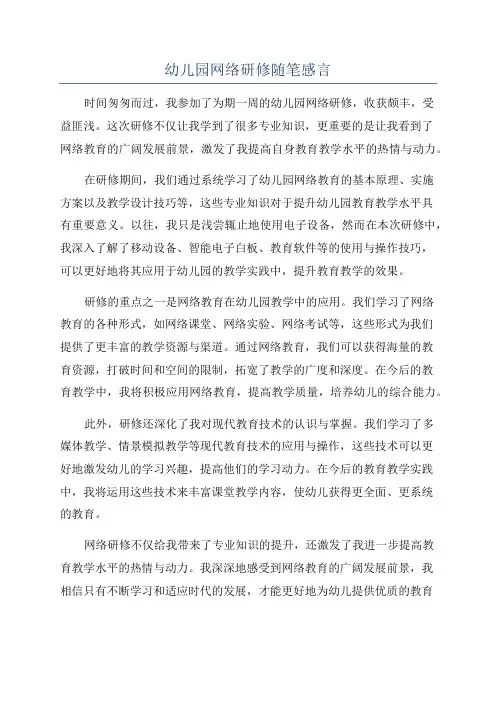 幼儿园网络研修随笔感言

时间匆匆而过，我参加了为期一周的幼儿园网络研修，收获颇丰，受益匪浅。这次研修不仅让我学到了很多专业知识，更重要的是让我看到了网络教育的广阔发展前景，激发了我提高自身教育教学水平的热情与动力。

在研修期间，我们通过系统学习了幼儿园网络教育的基本原理、实施方案以及教学设计技巧等，这些专业知识对于提升幼儿园教育教学水平具有重要意义。以往，我只是浅尝辄止地使用电子设备，然而在本次研修中，我深入了解了移动设备、智能电子白板、教育软件等的使用与操作技巧，可以更好地将其应用于幼儿园的教学实践中，提升教育教学的效果。

研修的重点之一是网络教育在幼儿园教学中的应用。我们学习了网络教育的各种形式，如网络课堂、网络实验、网络考试等，这些形式为我们提供了更丰富的教学资源与渠道。通过网络教育，我们可以获得海量的教育资源，打破时间和空间的限制，拓宽了教学的广度和深度。在今后的教育教学中，我将积极应用网络教育，提高教学质量，培养幼儿的综合能力。

此外，研修还深化了我对现代教育技术的认识与掌握。我们学习了多媒体教学、情景模拟教学等现代教育技术的应用与操作，这些技术可以更好地激发幼儿的学习兴趣，提高他们的学习动力。在今后的教育教学实践中，我将运用这些技术来丰富课堂教学内容，使幼儿获得更全面、更系统的教育。

网络研修不仅给我带来了专业知识的提升，还激发了我进一步提高教育教学水平的热情与动力。我深深地感受到网络教育的广阔发展前景，我相信只有不断学习和适应时代的发展，才能更好地为幼儿提供优质的教育